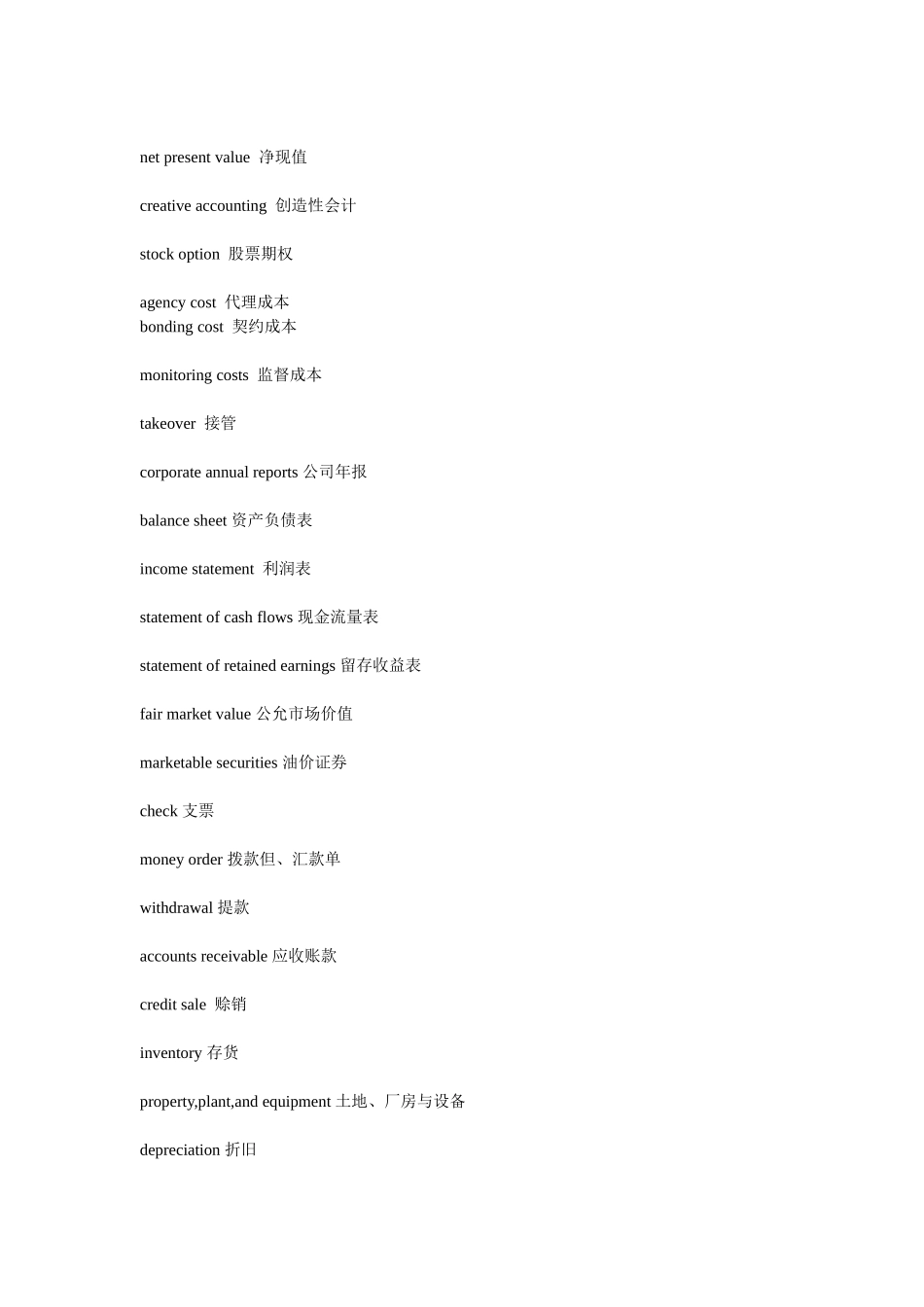 net present value 净现值

creative accounting 创造性会计

stock option 股票期权

agency cost 代理成本
bonding cost 契约成本

monitoring costs 监督成本

takeover 接管

corporate annual reports 公司年报

balance sheet 资产负债表

income statement 利润表

statement of cash flows 现金流量表

statement of retained earnings 留存收益表

fair market value 公允市场价值

marketable securities 油价证券

check 支票

money order 拨款但、汇款单

withdrawal 提款

accounts receivable 应收账款

credit sale 赊销

inventory 存货

property,plant,and equipment 土地、厂房与设备

depreciation 折旧